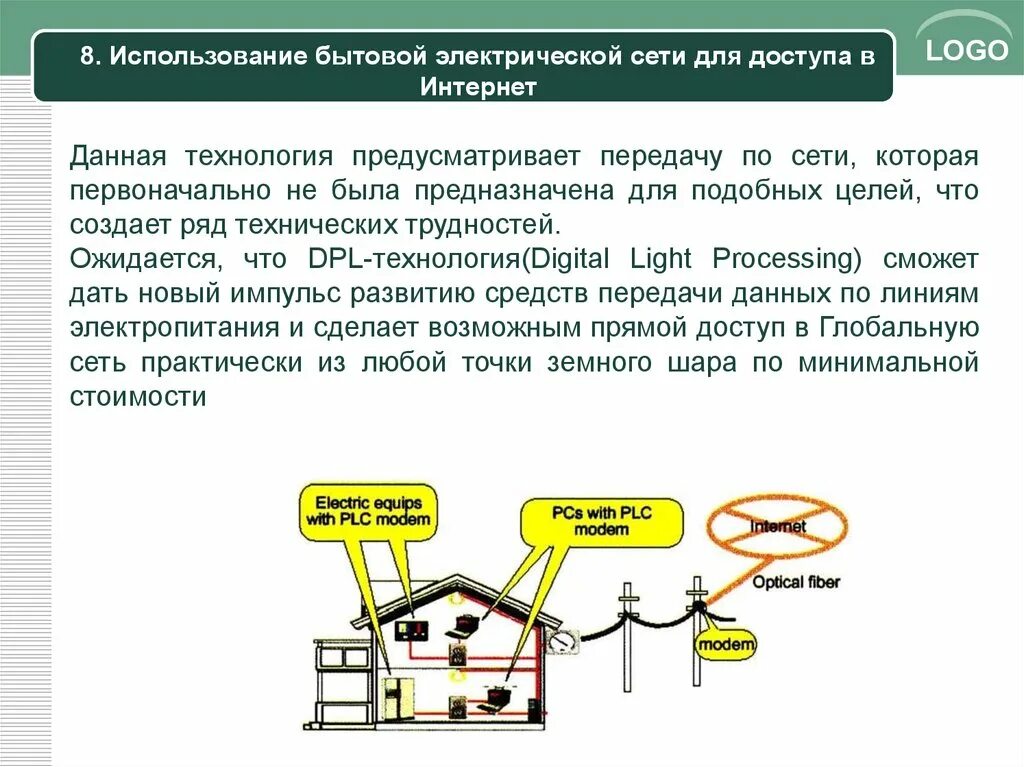 8. Использование бытовой электрической сети для доступа в Интернет

LOGO

Данная технология предусматривает передачу по сети, которая первоначально не была предназначена для подобных целей, что создает ряд технических трудностей.
Ожидается, что DPL-технология(Digital Light Processing) сможет дать новый импульс развитию средств передачи данных по линиям электропитания и сделает возможным прямой доступ в Глобальную сеть практически из любой точки земного шара по минимальной стоимости

Electric equips with PLC modem

PCs with PLC modem

Internet

Optical fiber

modem